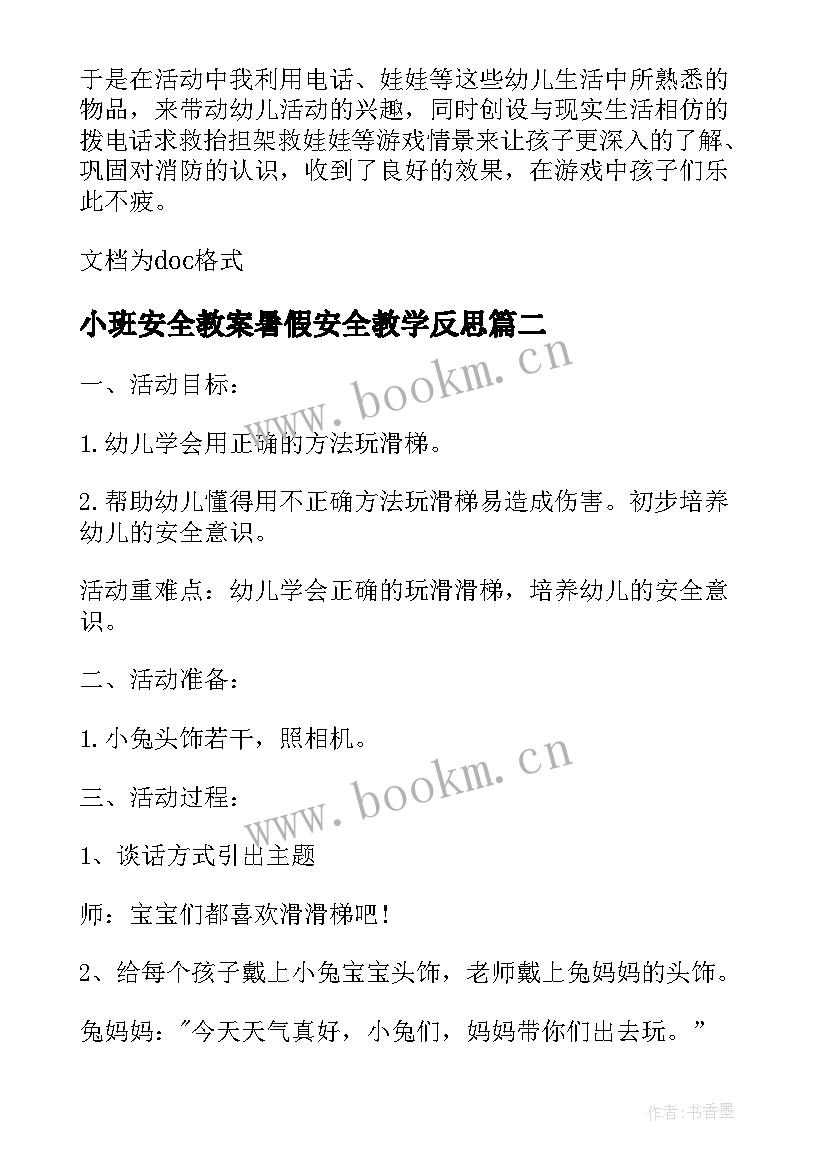 于是在活动中我利用电话、娃娃等这些幼儿生活中所熟悉的物品，来带动幼儿活动的兴趣，同时创设与现实生活相仿的拨电话求救抬担架救娃娃等游戏情景来让孩子更深入的了解、巩固对消防的认识，收到了良好的效果，在游戏中孩子们乐此不疲。

文档为doc格式

小班安全教案暑假安全教学反思篇二

www.bookm.cn

一、活动目标：

1.幼儿学会用正确的方法玩滑梯。

2.帮助幼儿懂得用不正确方法玩滑梯易造成伤害。初步培养幼儿的安全意识。

活动重难点：幼儿学会正确的玩滑滑梯，培养幼儿的安全意识。

二、活动准备：

1.小兔头饰若干，照相机。

www.bookm.cn

三、活动过程：

1、谈话方式引出主题

师：宝宝们都喜欢滑滑梯吧！

2、给每个孩子戴上小兔宝宝头饰，老师戴上兔妈妈的头饰。

兔妈妈："今天天气真好，小兔们，妈妈带你们出去玩。"

作者:书香墨